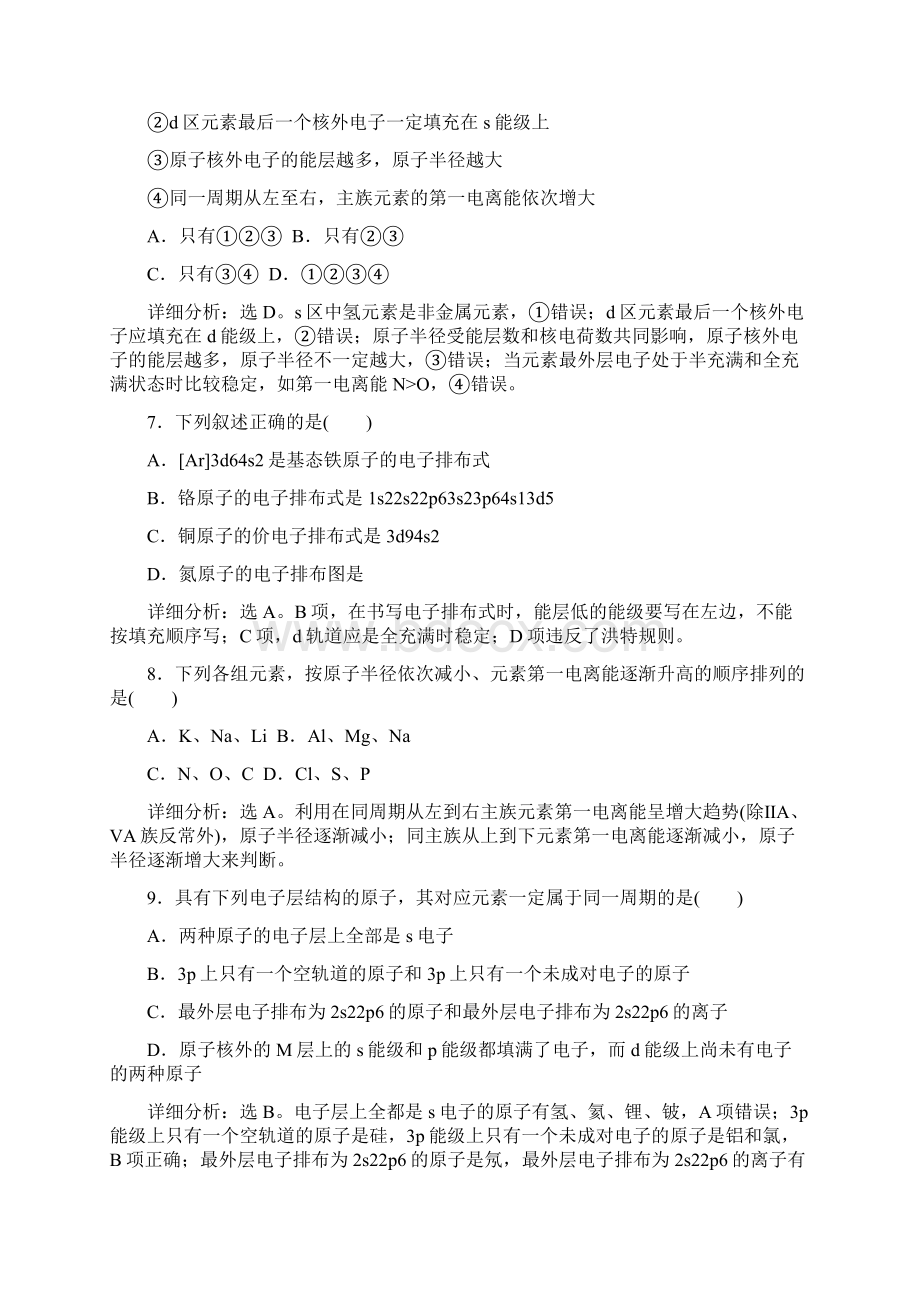 ②d 区元素最后一个核外电子一定填充在 s 能级上

③原子核外电子的能层越多，原子半径越大

④同一周期从左至右，主族元素的第一电离能依次增大

A．只有①②③ B．只有②③

C．只有③④ D．①②③④

详细分析：选 D。s 区中氢元素是非金属元素，①错误；d 区元素最后一个核外电子应填充在 d 能级上，②错误；原子半径受能层数和核电荷数共同影响，原子核外电子的能层越多，原子半径不一定越大，③错误；当元素最外层电子处于半充满和全充满状态时比较稳定，如第一电离能 N>O，④错误。

7．下列叙述正确的是(　　)

A．[Ar]3d64s2 是基态铁原子的电子排布式

B．铬原子的电子排布式是 1s22s22p63s23p64s13d5

C．铜原子的价电子排布式是 3d94s2

D．氮原子的电子排布图是

详细分析：选 A。B 项，在书写电子排布式时，能层低的能级要写在左边，不能按填充顺序写；C 项，d 轨道应是全充满时稳定；D 项违反了洪特规则。

8．下列各组元素，按原子半径依次减小、元素第一电离能逐渐升高的顺序排列的是(　　)

A．K、Na、Li B．Al、Mg、Na

C．N、O、C D．Cl、S、P

详细分析：选 A。利用在同周期从左到右主族元素第一电离能呈增大趋势(除IIA、VA 族反常外)，原子半径逐渐减小；同主族从上到下元素第一电离能逐渐减小，原子半径逐渐增大来判断。

9．具有下列电子层结构的原子，其对应元素一定属于同一周期的是(　　)

A．两种原子的电子层上全部是 s 电子

B．3p 上只有一个空轨道的原子和 3p 上只有一个未成对电子的原子

C．最外层电子排布为 2s22p6 的原子和最外层电子排布为 2s22p6 的离子

D．原子核外的 M 层上的 s 能级和 p 能级都填满了电子，而 d 能级上尚未有电子的两种原子

详细分析：选 B。电子层上全都是 s 电子的原子有氢、氦、锂、铍，A 项错误；3p 能级上只有一个空轨道的原子是硅，3p 能级上只有一个未成对电子的原子是铝和氯，B 项正确；最外层电子排布为 2s22p6 的原子是氖，最外层电子排布为 2s22p6 的离子有